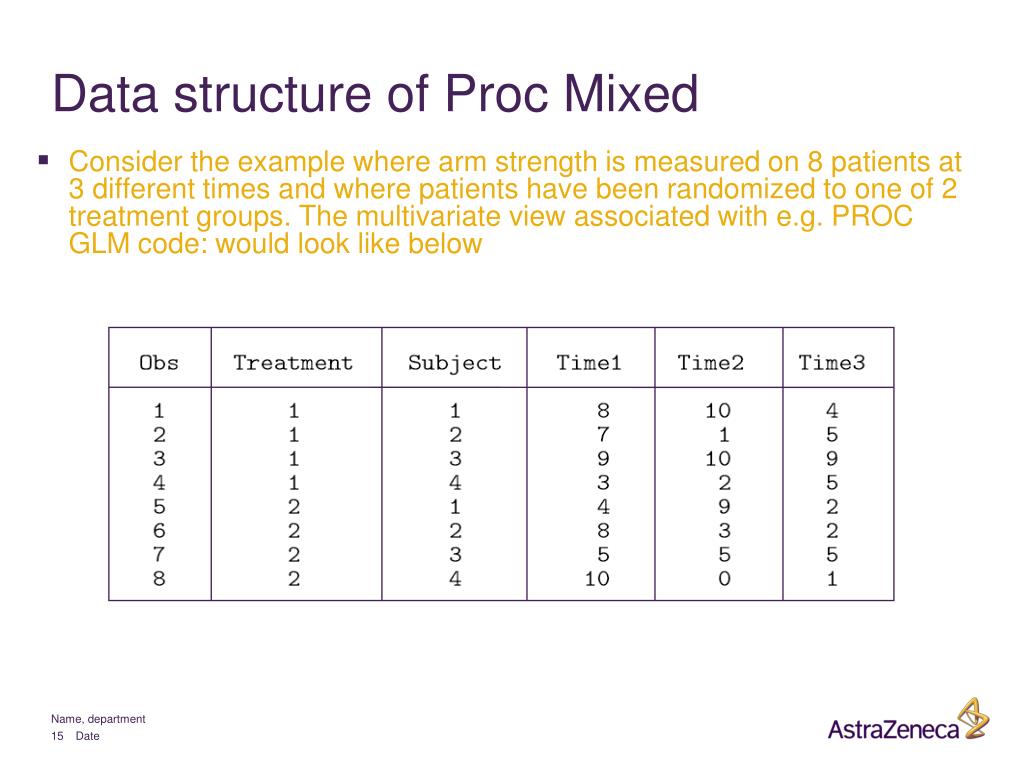 Data structure of Proc Mixed

▪ Consider the example where arm strength is measured on 8 patients at 3 different times and where patients have been randomized to one of 2 treatment groups. The multivariate view associated with e.g. PROC GLM code: would look like below

| Obs | Treatment | Subject | Time1 | Time2 | Time3 |
|---|---|---|---|---|---|
| 1 | 1 | 1 | 8 | 10 | 4 |
| 2 | 1 | 2 | 7 | 1 | 5 |
| 3 | 1 | 3 | 9 | 10 | 9 |
| 4 | 1 | 4 | 3 | 2 | 5 |
| 5 | 2 | 1 | 4 | 9 | 2 |
| 6 | 2 | 2 | 8 | 3 | 2 |
| 7 | 2 | 3 | 5 | 5 | 5 |
| 8 | 2 | 4 | 10 | 0 | 1 |

Name, department
15 Date

AstraZeneca